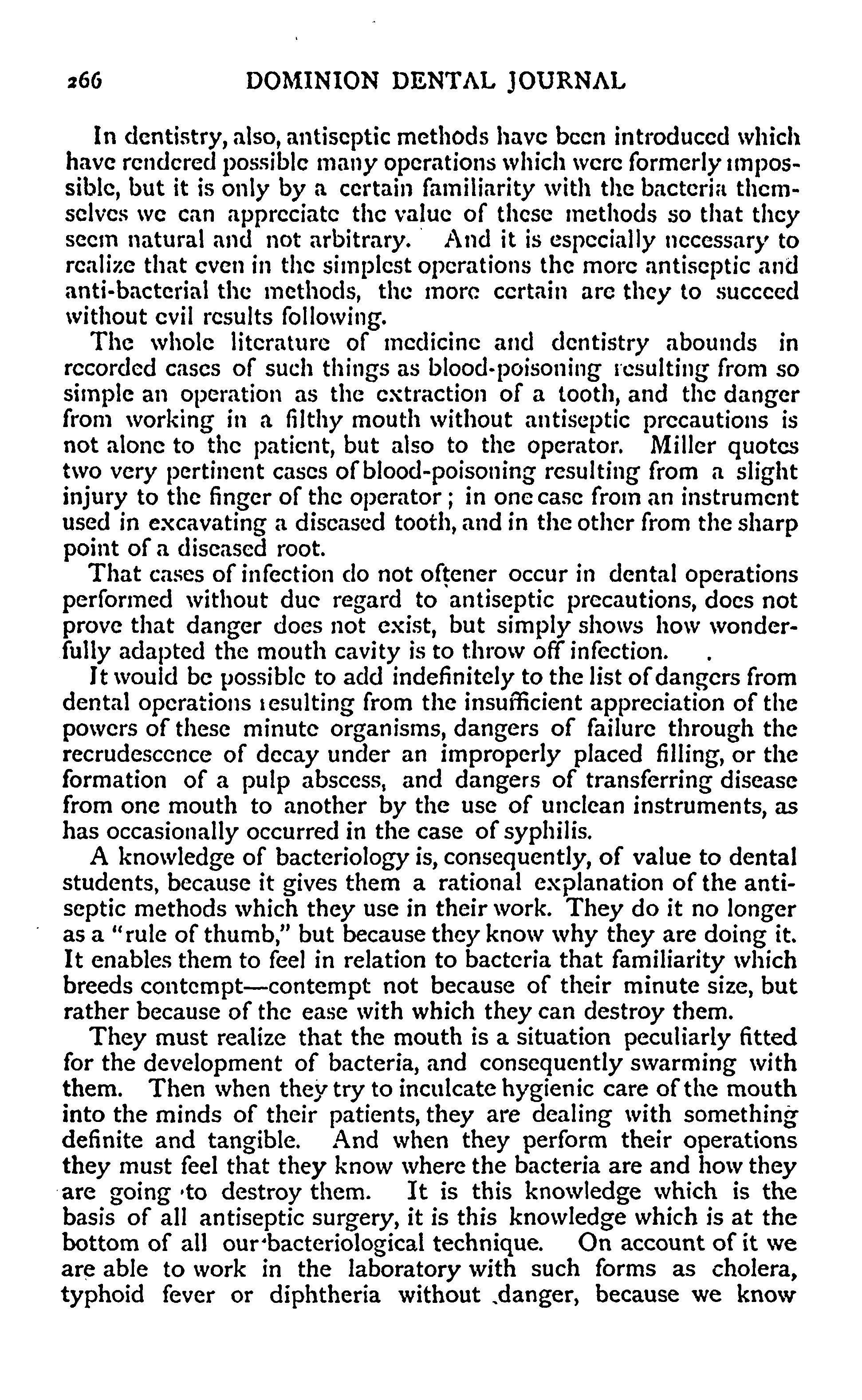 266 DOMINION DENTAL JOURNAL

In dentistry, also, antiseptic methods have been introduced which have rendered possible many operations which were formerly impossible, but it is only by a certain familiarity with the bacteria themselves we can appreciate the value of these methods so that they seem natural and not arbitrary. And it is especially necessary to realize that even in the simplest operations the more antiseptic and anti-bacterial the methods, the more certain are they to succeed without evil results following.

The whole literature of medicine and dentistry abounds in recorded cases of such things as blood-poisoning resulting from so simple an operation as the extraction of a tooth, and the danger from working in a filthy mouth without antiseptic precautions is not alone to the patient, but also to the operator. Miller quotes two very pertinent cases of blood-poisoning resulting from a slight injury to the finger of the operator; in one case from an instrument used in excavating a diseased tooth, and in the other from the sharp point of a diseased root.

That cases of infection do not oftener occur in dental operations performed without due regard to antiseptic precautions, does not prove that danger does not exist, but simply shows how wonderfully adapted the mouth cavity is to throw off infection.

It would be possible to add indefinitely to the list of dangers from dental operations resulting from the insufficient appreciation of the powers of these minute organisms, dangers of failure through the recrudescence of decay under an improperly placed filling, or the formation of a pulp abscess, and dangers of transferring disease from one mouth to another by the use of unclean instruments, as has occasionally occurred in the case of syphilis.

A knowledge of bacteriology is, consequently, of value to dental students, because it gives them a rational explanation of the antiseptic methods which they use in their work. They do it no longer as a "rule of thumb," but because they know why they are doing it. It enables them to feel in relation to bacteria that familiarity which breeds contempt—contempt not because of their minute size, but rather because of the ease with which they can destroy them.

They must realize that the mouth is a situation peculiarly fitted for the development of bacteria, and consequently swarming with them. Then when they try to inculcate hygienic care of the mouth into the minds of their patients, they are dealing with something definite and tangible. And when they perform their operations they must feel that they know where the bacteria are and how they are going to destroy them. It is this knowledge which is the basis of all antiseptic surgery, it is this knowledge which is at the bottom of all our bacteriological technique. On account of it we are able to work in the laboratory with such forms as cholera, typhoid fever or diphtheria without danger, because we know